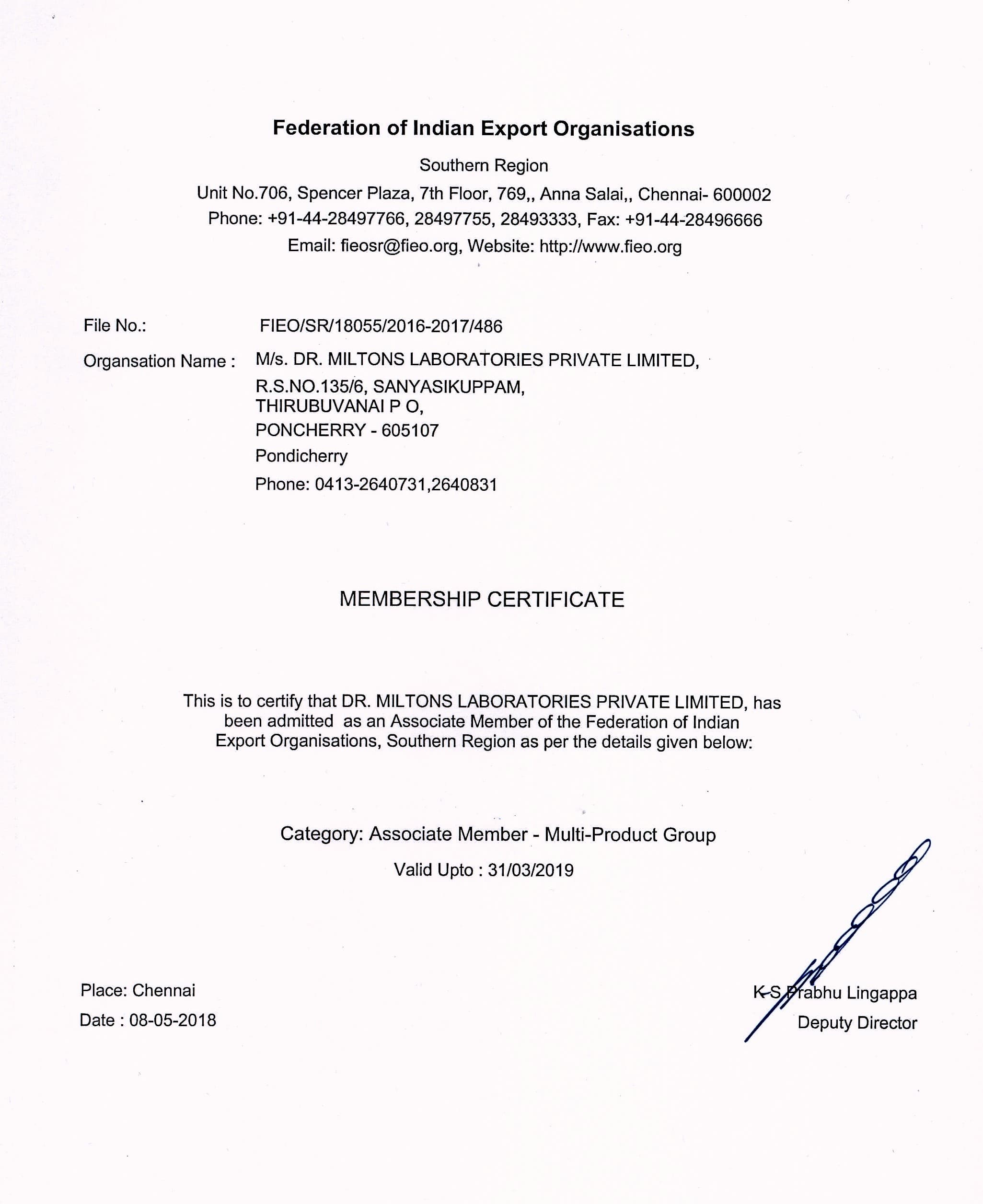 Federation of Indian Export Organisations

Southern Region
Unit No.706, Spencer Plaza, 7th Floor, 769,, Anna Salai,, Chennai- 600002
Phone: +91-44-28497766, 28497755, 28493333, Fax: +91-44-28496666
Email: fieosr@fieo.org, Website: http://www.fieo.org

File No.: FIEO/SR/18055/2016-2017/486

Organsation Name : M/s. DR. MILTONS LABORATORIES PRIVATE LIMITED,
R.S.NO.135/6, SANYASIKUPPAM,
THIRUBUVANAI P O,
PONCHERRY - 605107
Pondicherry
Phone: 0413-2640731,2640831

MEMBERSHIP CERTIFICATE

This is to certify that DR. MILTONS LABORATORIES PRIVATE LIMITED, has been admitted as an Associate Member of the Federation of Indian Export Organisations, Southern Region as per the details given below:

Category: Associate Member - Multi-Product Group

Valid Upto : 31/03/2019

Place: Chennai
Date : 08-05-2018

K S Prabhu Lingappa
Deputy Director